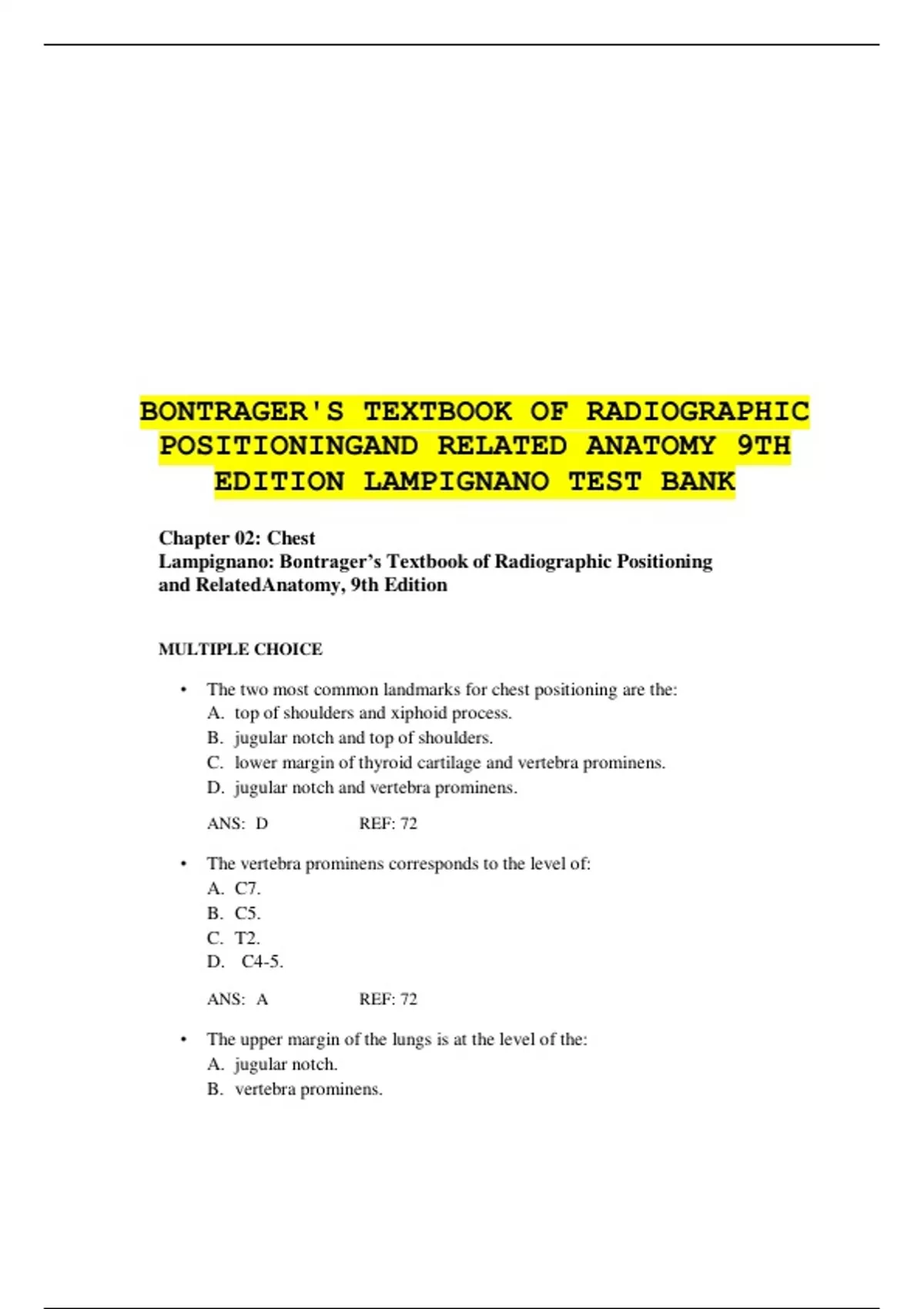 BONTRAGER'S TEXTBOOK OF RADIOGRAPHIC POSITIONINGAND RELATED ANATOMY 9TH EDITION LAMPIGNANO TEST BANK

Chapter 02: Chest
Lampignano: Bontrager's Textbook of Radiographic Positioning and RelatedAnatomy, 9th Edition

MULTIPLE CHOICE

• The two most common landmarks for chest positioning are the:
A. top of shoulders and xiphoid process.
B. jugular notch and top of shoulders.
C. lower margin of thyroid cartilage and vertebra prominens.
D. jugular notch and vertebra prominens.

ANS: D REF: 72

• The vertebra prominens corresponds to the level of:
A. C7.
B. C5.
C. T2.
D. C4-5.

ANS: A REF: 72

• The upper margin of the lungs is at the level of the:
A. jugular notch.
B. vertebra prominens.